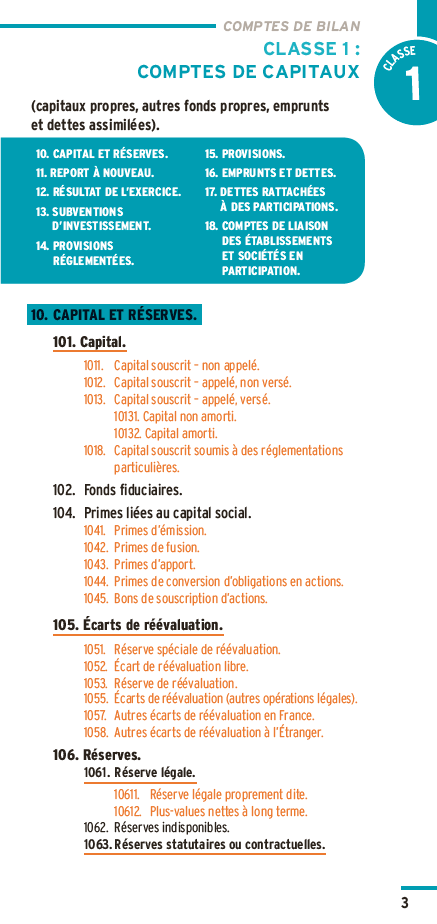 COMPTES DE BILAN

CLASSE 1 : COMPTES DE CAPITAUX

CLASSE 1

(capitaux propres, autres fonds propres, emprunts et dettes assimilées).

10. CAPITAL ET RÉSERVES.
11. REPORT À NOUVEAU.
12. RÉSULTAT DE L'EXERCICE.
13. SUBVENTIONS D'INVESTISSEMENT.
14. PROVISIONS RÉGLEMENTÉES.

15. PROVISIONS.
16. EMPRUNTS ET DETTES.
17. DETTES RATTACHÉES À DES PARTICIPATIONS.
18. COMPTES DE LIAISON DES ÉTABLISSEMENTS ET SOCIÉTÉS EN PARTICIPATION.

10. CAPITAL ET RÉSERVES.

101. Capital.
1011. Capital souscrit - non appelé.
1012. Capital souscrit - appelé, non versé.
1013. Capital souscrit - appelé, versé.
10131. Capital non amorti.
10132. Capital amorti.
1018. Capital souscrit soumis à des réglementations particulières.

102. Fonds fiduciaires.

104. Primes liées au capital social.
1041. Primes d'émission.
1042. Primes de fusion.
1043. Primes d'apport.
1044. Primes de conversion d'obligations en actions.
1045. Bons de souscription d'actions.

105. Écarts de réévaluation.
1051. Réserve spéciale de réévaluation.
1052. Écart de réévaluation libre.
1053. Réserve de réévaluation.
1055. Écarts de réévaluation (autres opérations légales).
1057. Autres écarts de réévaluation en France.
1058. Autres écarts de réévaluation à l'Étranger.

106. Réserves.
1061. Réserve légale.
10611. Réserve légale proprement dite.
10612. Plus-values nettes à long terme.
1062. Réserves indisponibles.
1063. Réserves statutaires ou contractuelles.

3